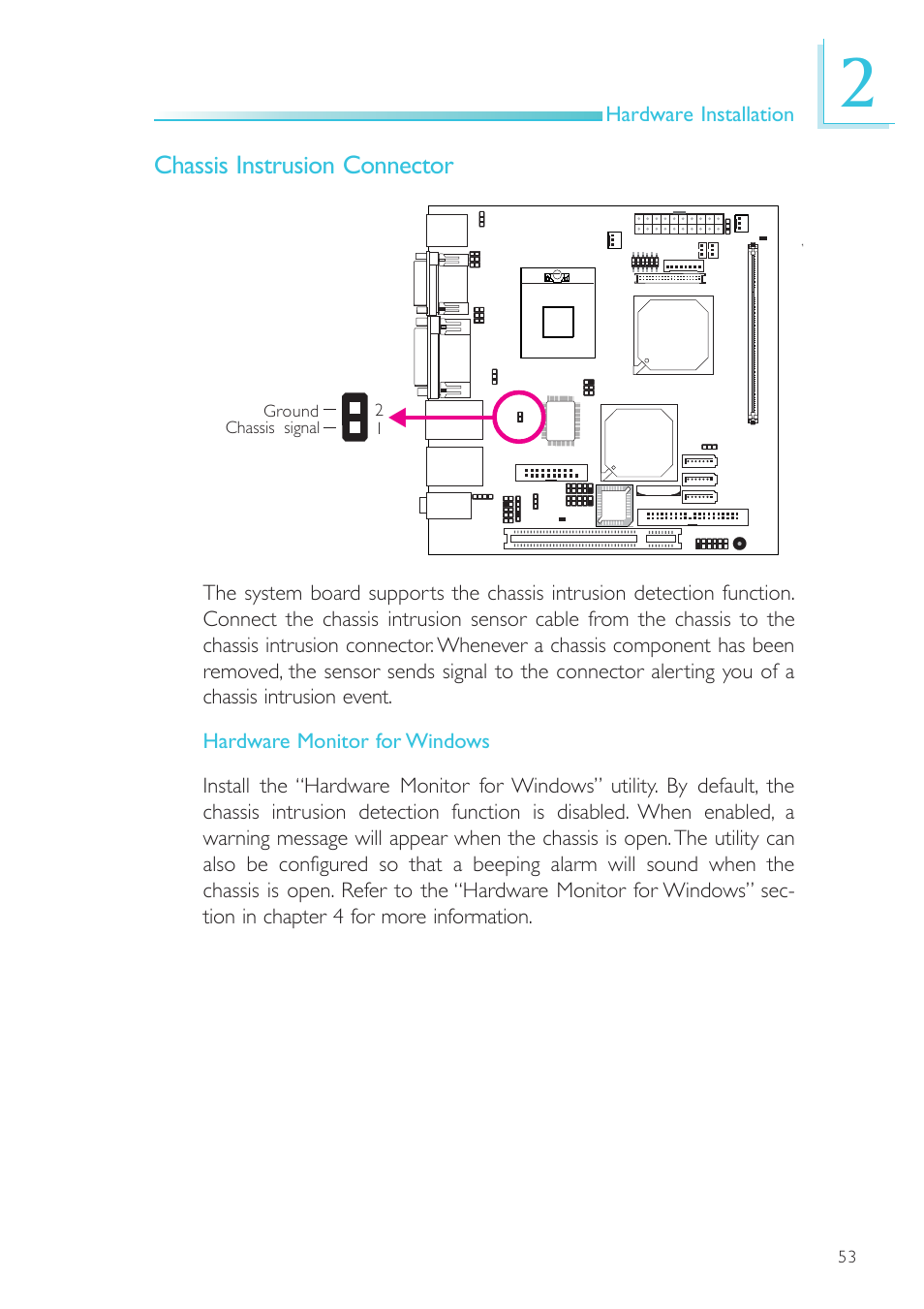 Hardware Installation

2

Chassis Instrusion Connector

Ground
Chassis signal
2
1

The system board supports the chassis intrusion detection function. Connect the chassis intrusion sensor cable from the chassis to the chassis intrusion connector. Whenever a chassis component has been removed, the sensor sends signal to the connector alerting you of a chassis intrusion event.

Hardware Monitor for Windows

Install the “Hardware Monitor for Windows” utility. By default, the chassis intrusion detection function is disabled. When enabled, a warning message will appear when the chassis is open. The utility can also be configured so that a beeping alarm will sound when the chassis is open. Refer to the “Hardware Monitor for Windows” section in chapter 4 for more information.

53